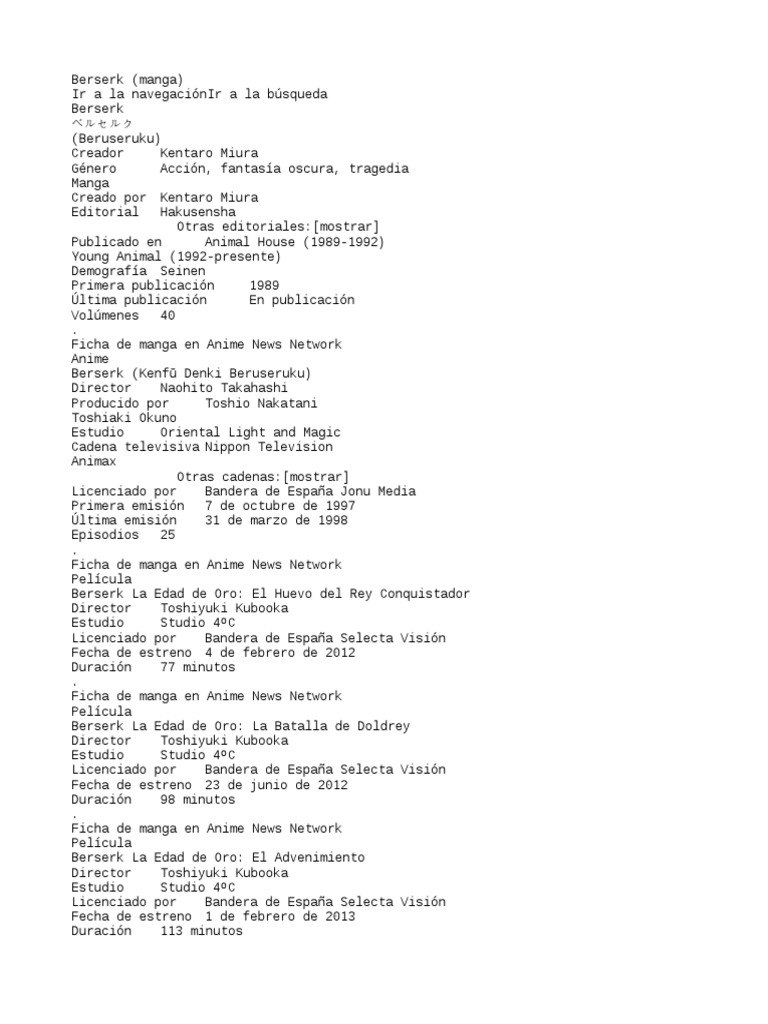 Berserk (manga)
Ir a la navegaciónIr a la búsqueda
Berserk
ベルセルク
(Beruseruku)
Creador Kentaro Miura
Género Acción, fantasía oscura, tragedia
Manga
Creado por Kentaro Miura
Editorial Hakusensha
Otras editoriales:[mostrar]
Publicado en Animal House (1989-1992)
Young Animal (1992-presente)
Demografía Seinen
Primera publicación 1989
Última publicación En publicación
Volúmenes 40
.
Ficha de manga en Anime News Network
Anime
Berserk (Kenfū Denki Beruseruku)
Director Naohito Takahashi
Producido por Toshio Nakatani
Toshiaki Okuno
Estudio Oriental Light and Magic
Cadena televisiva Nippon Television
Animax
Otras cadenas:[mostrar]
Licenciado por Bandera de España Jonu Media
Primera emisión 7 de octubre de 1997
Última emisión 31 de marzo de 1998
Episodios 25
.
Ficha de manga en Anime News Network
Película
Berserk La Edad de Oro: El Huevo del Rey Conquistador
Director Toshiyuki Kubooka
Estudio Studio 4ºC
Licenciado por Bandera de España Selecta Visión
Fecha de estreno 4 de febrero de 2012
Duración 77 minutos
.
Ficha de manga en Anime News Network
Película
Berserk La Edad de Oro: La Batalla de Doldrey
Director Toshiyuki Kubooka
Estudio Studio 4ºC
Licenciado por Bandera de España Selecta Visión
Fecha de estreno 23 de junio de 2012
Duración 98 minutos
.
Ficha de manga en Anime News Network
Película
Berserk La Edad de Oro: El Advenimiento
Director Toshiyuki Kubooka
Estudio Studio 4ºC
Licenciado por Bandera de España Selecta Visión
Fecha de estreno 1 de febrero de 2013
Duración 113 minutos